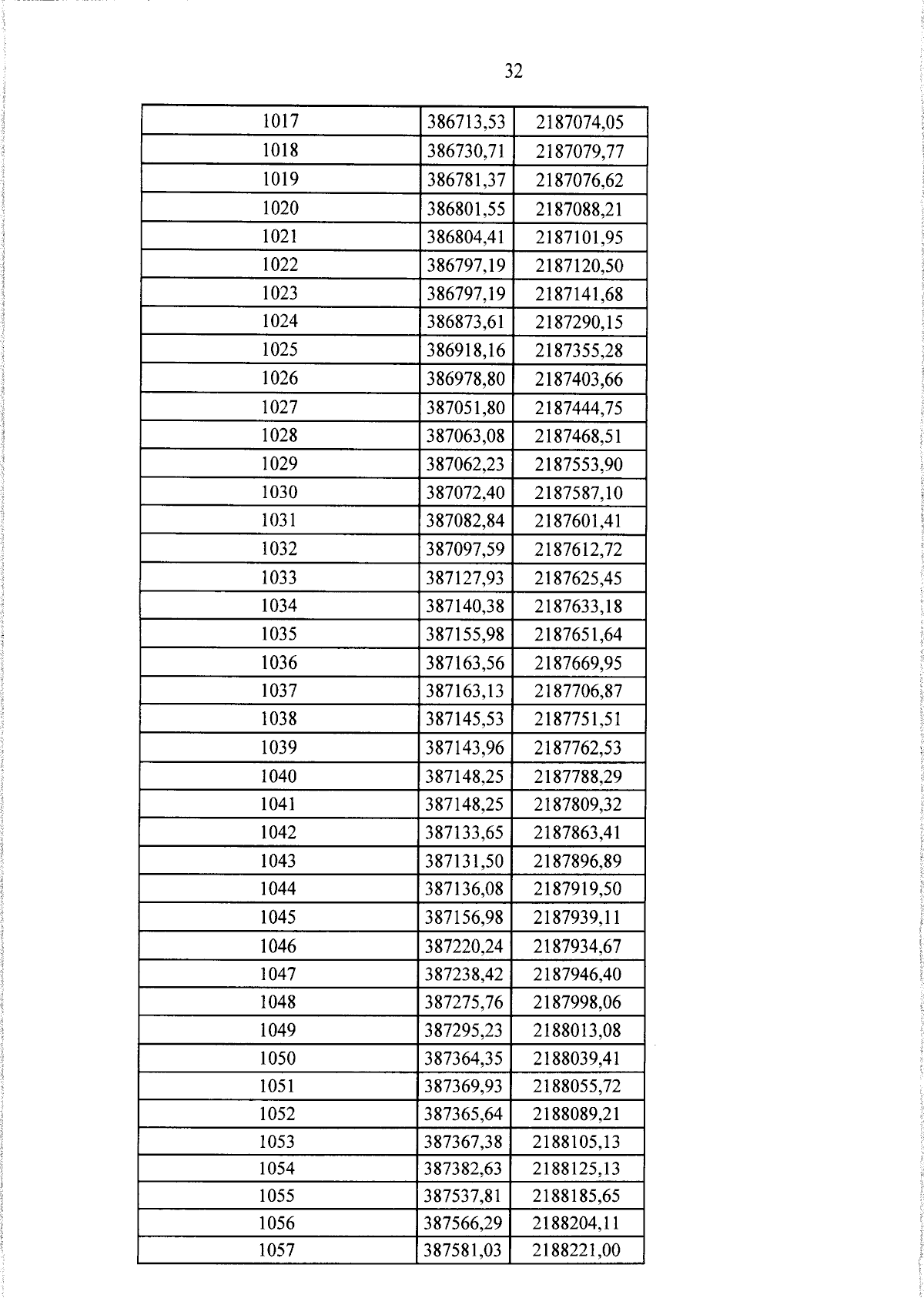 32

| 1017 | 386713,53 | 2187074,05 |
|---|---|---|
| 1018 | 386730,71 | 2187079,77 |
| 1019 | 386781,37 | 2187076,62 |
| 1020 | 386801,55 | 2187088,21 |
| 1021 | 386804,41 | 2187101,95 |
| 1022 | 386797,19 | 2187120,50 |
| 1023 | 386797,19 | 2187141,68 |
| 1024 | 386873,61 | 2187290,15 |
| 1025 | 386918,16 | 2187355,28 |
| 1026 | 386978,80 | 2187403,66 |
| 1027 | 387051,80 | 2187444,75 |
| 1028 | 387063,08 | 2187468,51 |
| 1029 | 387062,23 | 2187553,90 |
| 1030 | 387072,40 | 2187587,10 |
| 1031 | 387082,84 | 2187601,41 |
| 1032 | 387097,59 | 2187612,72 |
| 1033 | 387127,93 | 2187625,45 |
| 1034 | 387140,38 | 2187633,18 |
| 1035 | 387155,98 | 2187651,64 |
| 1036 | 387163,56 | 2187669,95 |
| 1037 | 387163,13 | 2187706,87 |
| 1038 | 387145,53 | 2187751,51 |
| 1039 | 387143,96 | 2187762,53 |
| 1040 | 387148,25 | 2187788,29 |
| 1041 | 387148,25 | 2187809,32 |
| 1042 | 387133,65 | 2187863,41 |
| 1043 | 387131,50 | 2187896,89 |
| 1044 | 387136,08 | 2187919,50 |
| 1045 | 387156,98 | 2187939,11 |
| 1046 | 387220,24 | 2187934,67 |
| 1047 | 387238,42 | 2187946,40 |
| 1048 | 387275,76 | 2187998,06 |
| 1049 | 387295,23 | 2188013,08 |
| 1050 | 387364,35 | 2188039,41 |
| 1051 | 387369,93 | 2188055,72 |
| 1052 | 387365,64 | 2188089,21 |
| 1053 | 387367,38 | 2188105,13 |
| 1054 | 387382,63 | 2188125,13 |
| 1055 | 387537,81 | 2188185,65 |
| 1056 | 387566,29 | 2188204,11 |
| 1057 | 387581,03 | 2188221,00 |